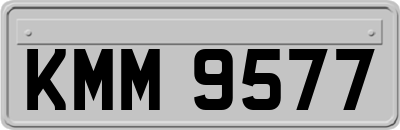 KMM 9577